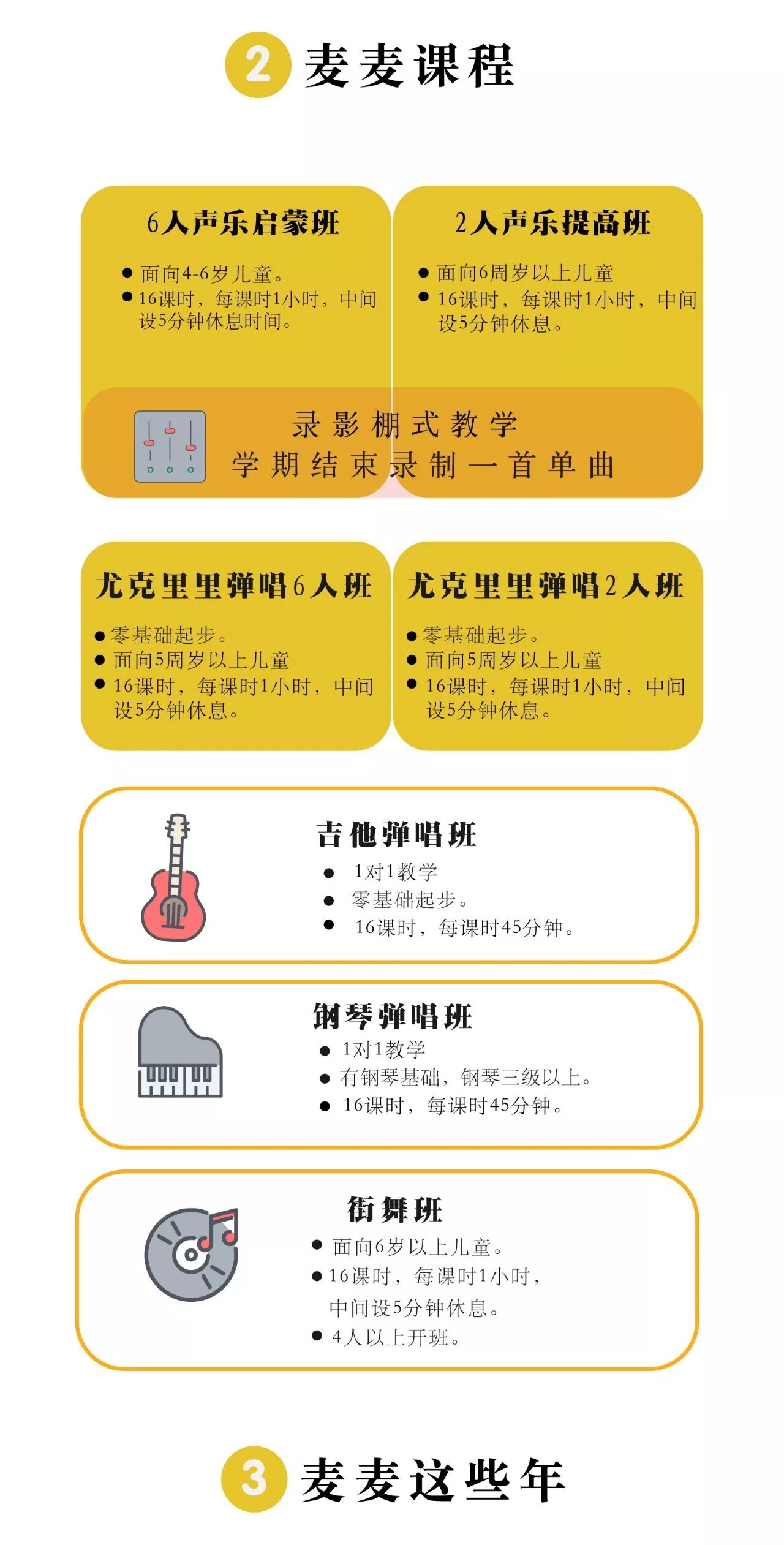 2 麦麦课程

6人声乐启蒙班

● 面向4-6岁儿童。
● 16课时，每课时1小时，中间设5分钟休息时间。

2人声乐提高班

● 面向6周岁以上儿童
● 16课时，每课时1小时，中间设5分钟休息。

录影棚式教学
学期结束录制一首单曲

尤克里里弹唱6人班

● 零基础起步。
● 面向5周岁以上儿童
● 16课时，每课时1小时，中间设5分钟休息。

尤克里里弹唱2人班

● 零基础起步。
● 面向5周岁以上儿童
● 16课时，每课时1小时，中间设5分钟休息。

吉他弹唱班

● 1对1教学
● 零基础起步。
● 16课时，每课时45分钟。

钢琴弹唱班

● 1对1教学
● 有钢琴基础，钢琴三级以上。
● 16课时，每课时45分钟。

街舞班

● 面向6岁以上儿童。
● 16课时，每课时1小时，中间设5分钟休息。
● 4人以上开班。

3 麦麦这些年